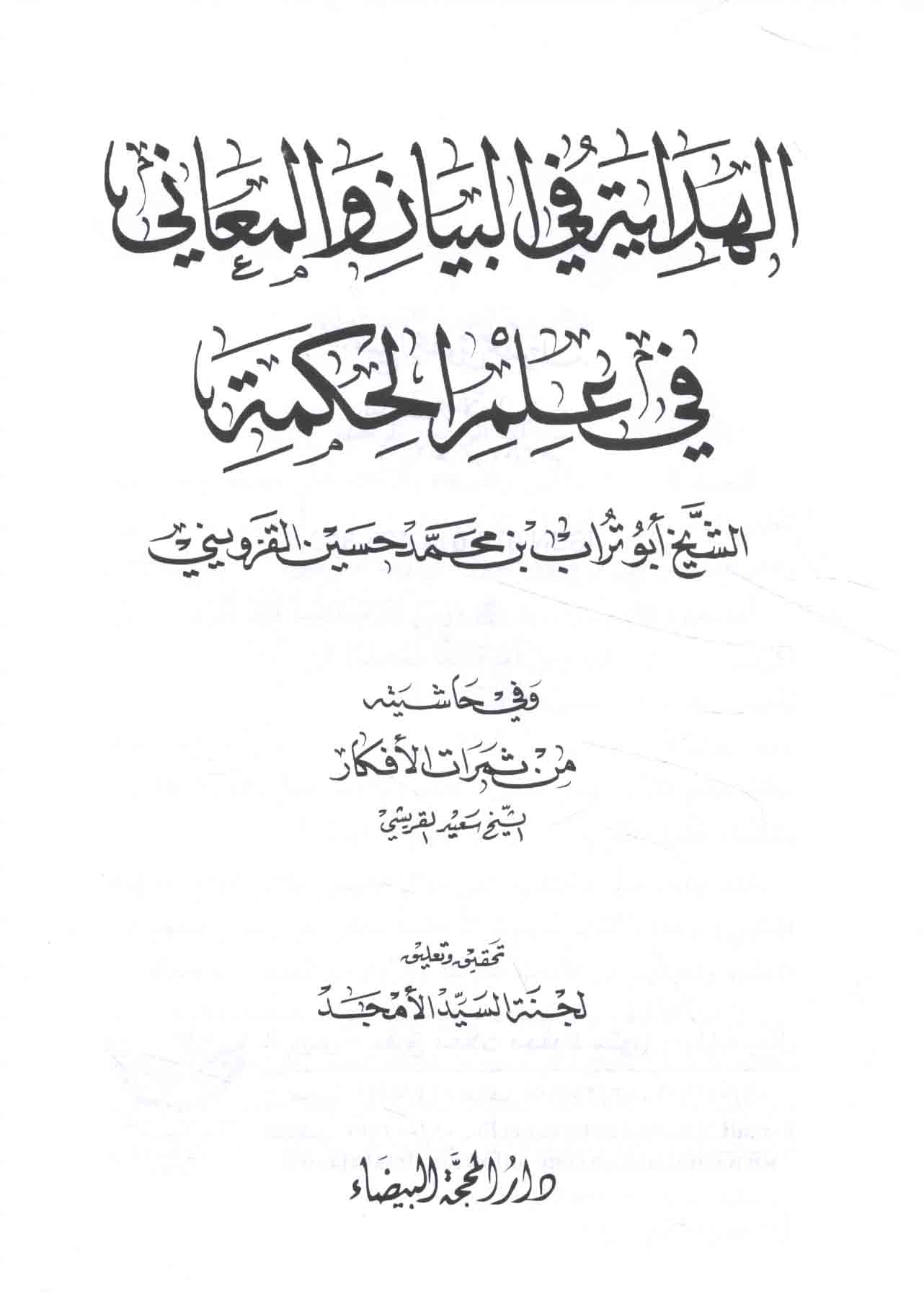 الهداية في البيان والمعاني
في علم الحكمة

الشيخ أبو تراب بن محمد حسين القزويني

وفي حاشيته
من ثمرات الأفكار
الشيخ سعيد القريشي

تحقيق وتعليق
لجنة السيد الأمجد

دار المحجة البيضاء